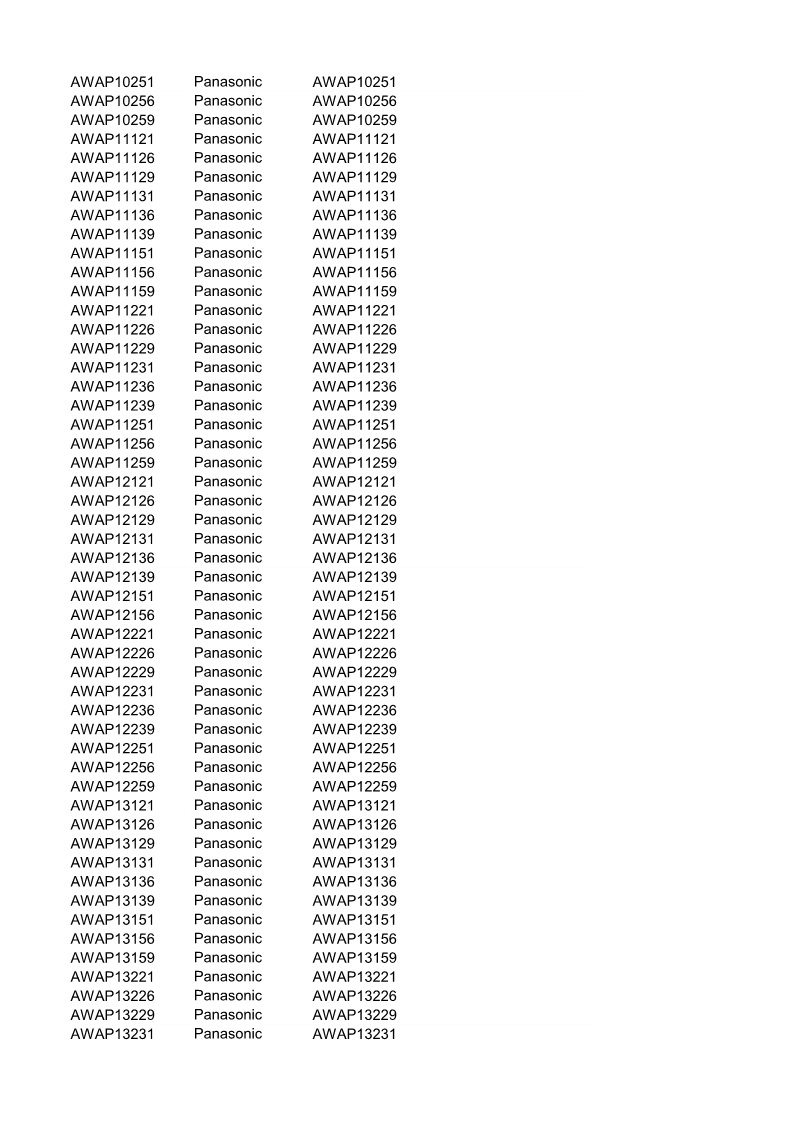 | AWAP10251 | Panasonic | AWAP10251 |
|---|---|---|
| AWAP10256 | Panasonic | AWAP10256 |
| AWAP10259 | Panasonic | AWAP10259 |
| AWAP11121 | Panasonic | AWAP11121 |
| AWAP11126 | Panasonic | AWAP11126 |
| AWAP11129 | Panasonic | AWAP11129 |
| AWAP11131 | Panasonic | AWAP11131 |
| AWAP11136 | Panasonic | AWAP11136 |
| AWAP11139 | Panasonic | AWAP11139 |
| AWAP11151 | Panasonic | AWAP11151 |
| AWAP11156 | Panasonic | AWAP11156 |
| AWAP11159 | Panasonic | AWAP11159 |
| AWAP11221 | Panasonic | AWAP11221 |
| AWAP11226 | Panasonic | AWAP11226 |
| AWAP11229 | Panasonic | AWAP11229 |
| AWAP11231 | Panasonic | AWAP11231 |
| AWAP11236 | Panasonic | AWAP11236 |
| AWAP11239 | Panasonic | AWAP11239 |
| AWAP11251 | Panasonic | AWAP11251 |
| AWAP11256 | Panasonic | AWAP11256 |
| AWAP11259 | Panasonic | AWAP11259 |
| AWAP12121 | Panasonic | AWAP12121 |
| AWAP12126 | Panasonic | AWAP12126 |
| AWAP12129 | Panasonic | AWAP12129 |
| AWAP12131 | Panasonic | AWAP12131 |
| AWAP12136 | Panasonic | AWAP12136 |
| AWAP12139 | Panasonic | AWAP12139 |
| AWAP12151 | Panasonic | AWAP12151 |
| AWAP12156 | Panasonic | AWAP12156 |
| AWAP12221 | Panasonic | AWAP12221 |
| AWAP12226 | Panasonic | AWAP12226 |
| AWAP12229 | Panasonic | AWAP12229 |
| AWAP12231 | Panasonic | AWAP12231 |
| AWAP12236 | Panasonic | AWAP12236 |
| AWAP12239 | Panasonic | AWAP12239 |
| AWAP12251 | Panasonic | AWAP12251 |
| AWAP12256 | Panasonic | AWAP12256 |
| AWAP12259 | Panasonic | AWAP12259 |
| AWAP13121 | Panasonic | AWAP13121 |
| AWAP13126 | Panasonic | AWAP13126 |
| AWAP13129 | Panasonic | AWAP13129 |
| AWAP13131 | Panasonic | AWAP13131 |
| AWAP13136 | Panasonic | AWAP13136 |
| AWAP13139 | Panasonic | AWAP13139 |
| AWAP13151 | Panasonic | AWAP13151 |
| AWAP13156 | Panasonic | AWAP13156 |
| AWAP13159 | Panasonic | AWAP13159 |
| AWAP13221 | Panasonic | AWAP13221 |
| AWAP13226 | Panasonic | AWAP13226 |
| AWAP13229 | Panasonic | AWAP13229 |
| AWAP13231 | Panasonic | AWAP13231 |